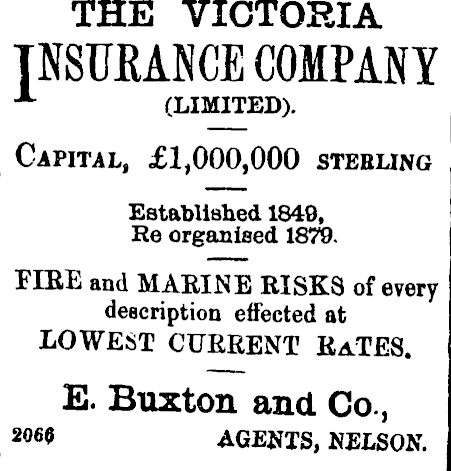 THE VICTORIA
INSURANCE COMPANY
(LIMITED).

CAPITAL, £1,000,000 STERLING

Established 1849,
Re organised 1879.

FIRE and MARINE RISKS of every description effected at LOWEST CURRENT RATES.

E. Buxton and Co.,

2066 AGENTS, NELSON.